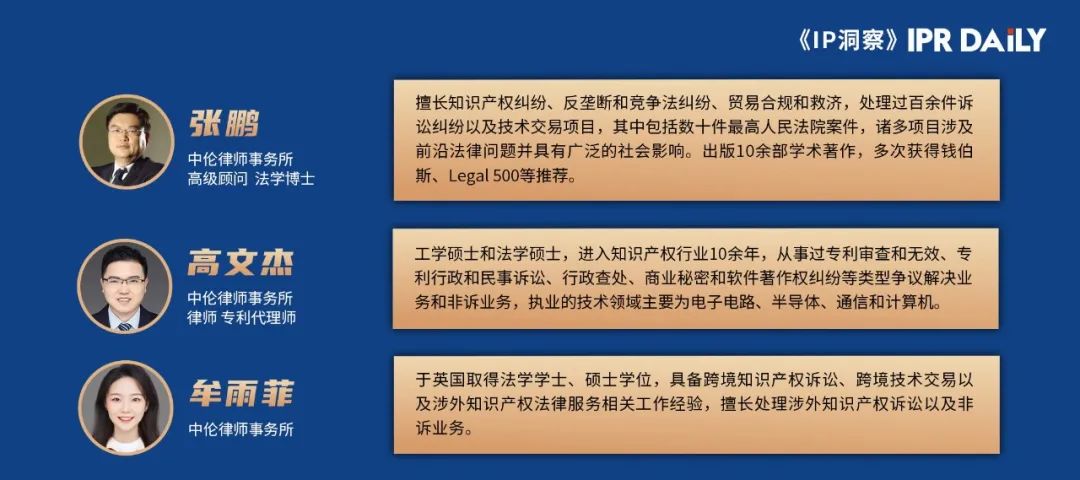 《IP洞察》IPR DAILY

张鹏
中伦律师事务所
高级顾问 法学博士

擅长知识产权纠纷、反垄断和竞争法纠纷、贸易合规和救济，处理过百余件诉讼纠纷以及技术交易项目，其中包括数十件最高人民法院案件，诸多项目涉及前沿法律问题并具有广泛的社会影响。出版10余部学术著作，多次获得钱伯斯、Legal 500等推荐。

高文杰
中伦律师事务所
律师 专利代理师

工学硕士和法学硕士，进入知识产权行业10余年，从事过专利审查和无效、专利行政和民事诉讼、行政查处、商业秘密和软件著作权纠纷等类型争议解决业务和非诉业务，执业的技术领域主要为电子电路、半导体、通信和计算机。

牟雨菲
中伦律师事务所

于英国取得法学学士、硕士学位，具备跨境知识产权诉讼、跨境技术交易以及涉外知识产权法律服务相关工作经验，擅长处理涉外知识产权诉讼以及非诉业务。